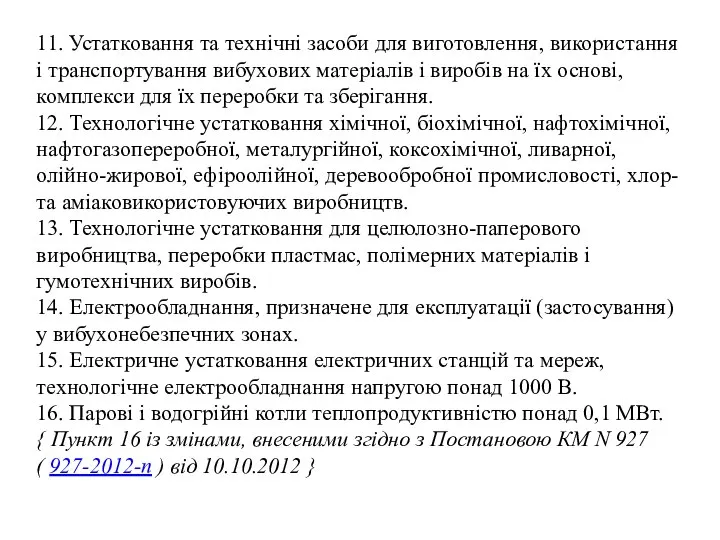 11. Устатковання та технічні засоби для виготовлення, використання і транспортування вибухових матеріалів і виробів на їх основі, комплекси для їх переробки та зберігання.
12. Технологічне устатковання хімічної, біохімічної, нафтохімічної, нафтогазопереробної, металургійної, коксохімічної, ливарної, олійно-жирової, ефіроолійної, деревообробної промисловості, хлор- та аміаковикористовуючих виробництв.
13. Технологічне устатковання для целюлозно-паперового виробництва, переробки пластмас, полімерних матеріалів і гумотехнічних виробів.
14. Електрообладнання, призначене для експлуатації (застосування) у вибухонебезпечних зонах.
15. Електричне устатковання електричних станцій та мереж, технологічне електрообладнання напругою понад 1000 В.
16. Парові і водогрійні котли теплопродуктивністю понад 0,1 МВт.
{ Пункт 16 із змінами, внесеними згідно з Постановою КМ N 927 ( 927-2012-п ) від 10.10.2012 }